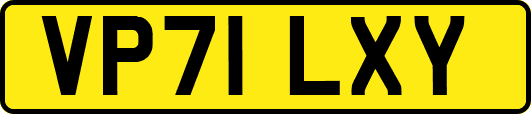 VP71 LXY